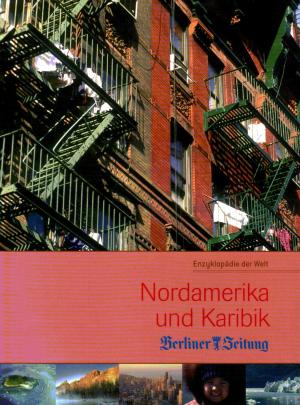 Enzyklopädie der Welt

Nordamerika und Karibik

Berliner Zeitung